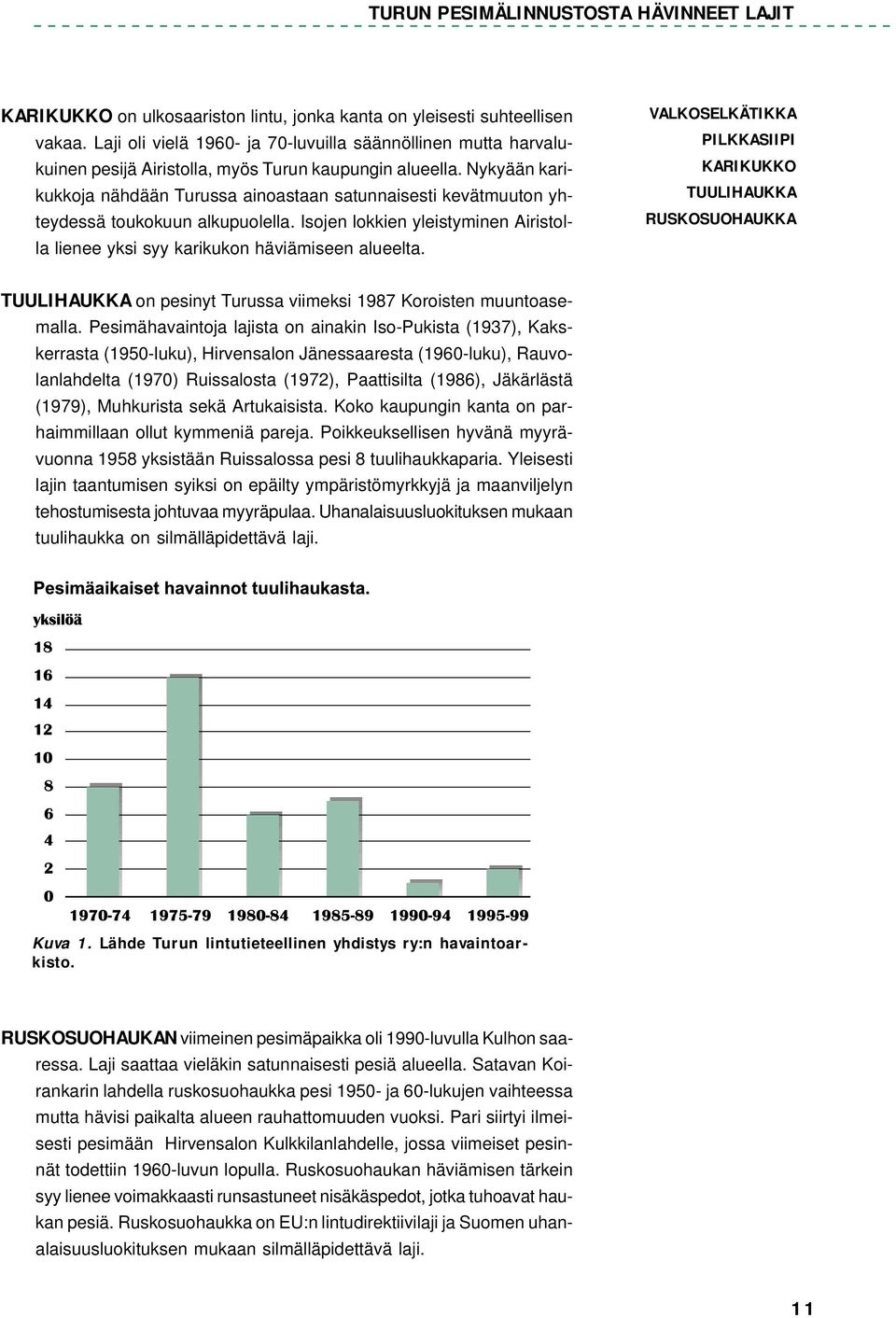 TURUN PESIMÄLINNUSTOSTA HÄVINNEET LAJIT

KARIKUKKO on ulkosaariston lintu, jonka kanta on yleisesti suhteellisen vakaa. Laji oli vielä 1960- ja 70-luvuilla säännöllinen mutta harvalukuinen pesijä Airistolla, myös Turun kaupungin alueella. Nykyään karikukkoja nähdään Turussa ainoastaan satunnaisesti kevätmuuton yhteydessä toukokuun alkupuolella. Isojen lokkien yleistyminen Airistolla lienee yksi syy karikukon häviämiseen alueelta.

VALKOSELKÄTIKKA
PILKKASIIPI
KARIKUKKO
TUULIHAUKKA
RUSKOSUOHAUKKA

TUULIHAUKKA on pesinyt Turussa viimeksi 1987 Koroisten muuntoasemalla. Pesimähavaintoja lajista on ainakin Iso-Pukista (1937), Kakskerrasta (1950-luku), Hirvensalon Jänessaaresta (1960-luku), Rauvolanlahdelta (1970) Ruissalosta (1972), Paattisilta (1986), Jäkärlästä (1979), Muhkurista sekä Artukaisista. Koko kaupungin kanta on parhaimmillaan ollut kymmeniä pareja. Poikkeuksellisen hyvänä myyrävuonna 1958 yksistään Ruissalossa pesi 8 tuulihaukkaparia. Yleisesti lajin taantumisen syiksi on epäilty ympäristömyrkkyjä ja maanviljelyn tehostumisesta johtuvaa myyräpulaa. Uhanalaisuusluokituksen mukaan tuulihaukka on silmälläpidettävä laji.

Pesimäaikaiset havainnot tuulihaukasta.

yksilöä
18
16
14
12
10
8
6
4
2
0
1970-74 1975-79 1980-84 1985-89 1990-94 1995-99

Kuva 1. Lähde Turun lintutieteellinen yhdistys ry:n havaintoarkisto.

RUSKOSUOHAUKAN viimeinen pesimäpaikka oli 1990-luvulla Kulhon saaressa. Laji saattaa vieläkin satunnaisesti pesiä alueella. Satavan Koirankarin lahdella ruskosuohaukka pesi 1950- ja 60-lukujen vaihteessa mutta hävisi paikalta alueen rauhattomuuden vuoksi. Pari siirtyi ilmeisesti pesimään Hirvensalon Kulkkilanlahdelle, jossa viimeiset pesinnät todettiin 1960-luvun lopulla. Ruskosuohaukan häviämisen tärkein syy lienee voimakkaasti runsastuneet nisäkäspedot, jotka tuhoavat haukan pesiä. Ruskosuohaukka on EU:n lintudirektiivilaji ja Suomen uhanalaisuusluokituksen mukaan silmälläpidettävä laji.

11